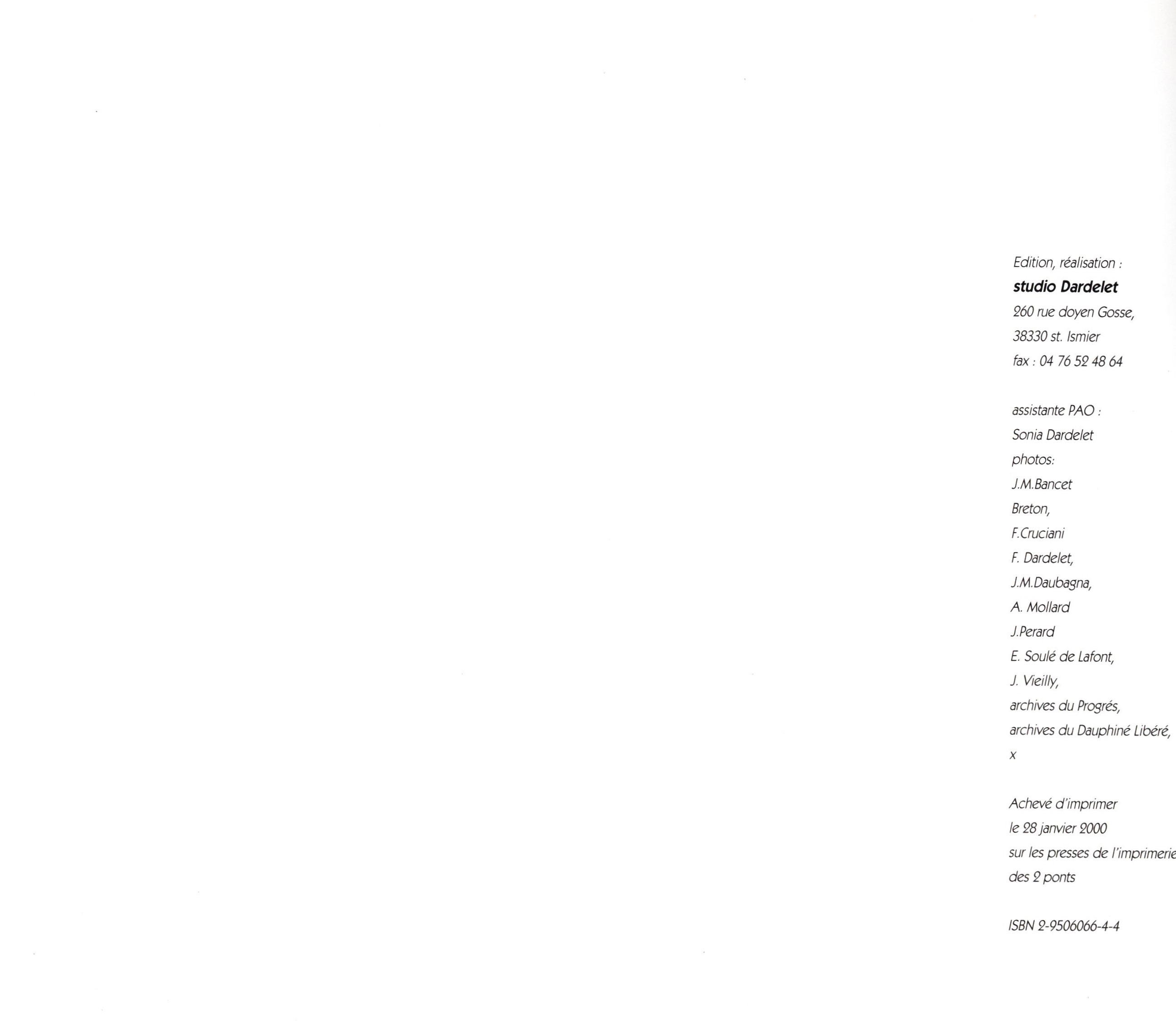 Edition, réalisation :
studio Dardelet
260 rue doyen Gosse,
38330 st. Ismier
fax : 04 76 52 48 64

assistante PAO :
Sonia Dardelet
photos:
J.M.Bancet
Breton,
F.Cruciani
F. Dardelet,
J.M.Daubagna,
A. Mollard
J.Perard
E. Soulé de Lafont,
J. Vieilly,
archives du Progrés,
archives du Dauphiné Libéré,
x

Achevé d'imprimer
le 28 janvier 2000
sur les presses de l'imprimerie
des 2 ponts

ISBN 2-9506066-4-4